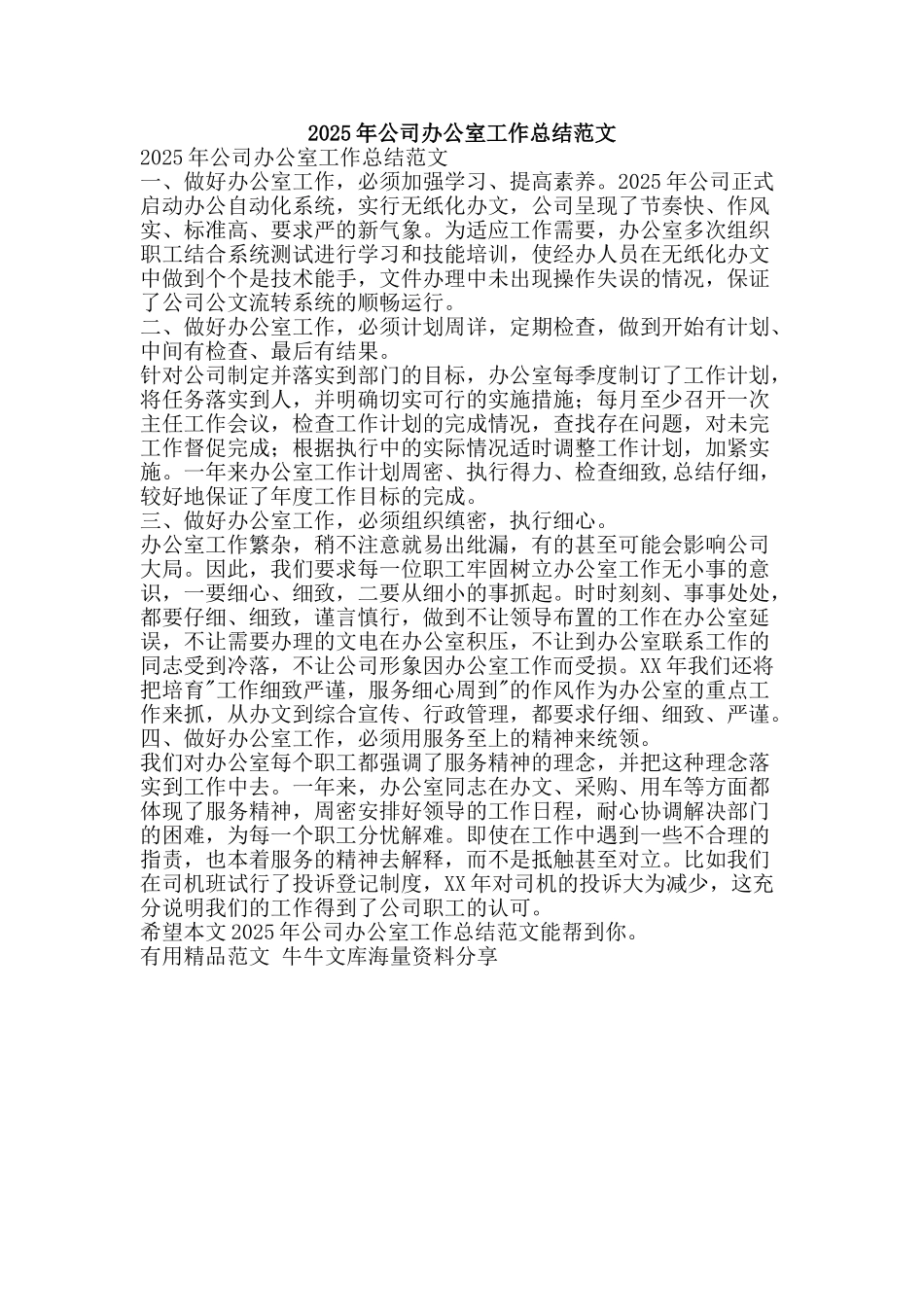 2025年公司办公室工作总结范文

2025年公司办公室工作总结范文

一、做好办公室工作，必须加强学习、提高素养。2025年公司正式启动办公自动化系统，实行无纸化办文，公司呈现了节奏快、作风实、标准高、要求严的新气象。为适应工作需要，办公室多次组织职工结合系统测试进行学习和技能培训，使经办人员在无纸化办文中做到个个是技术能手，文件办理中未出现操作失误的情况，保证了公司公文流转系统的顺畅运行。

二、做好办公室工作，必须计划周详，定期检查，做到开始有计划、中间有检查、最后有结果。

针对公司制定并落实到部门的目标，办公室每季度制订了工作计划，将任务落实到人，并明确切实可行的实施措施；每月至少召开一次主任工作会议，检查工作计划的完成情况，查找存在问题，对未完工作督促完成；根据执行中的实际情况适时调整工作计划，加紧实施。一年来办公室工作计划周密、执行得力、检查细致,总结仔细，较好地保证了年度工作目标的完成。

三、做好办公室工作，必须组织缜密，执行细心。

办公室工作繁杂，稍不注意就易出纰漏，有的甚至可能会影响公司大局。因此，我们要求每一位职工牢固树立办公室工作无小事的意识，一要细心、细致，二要从细小的事抓起。时时刻刻、事事处处，都要仔细、细致，谨言慎行，做到不让领导布置的工作在办公室延误，不让需要办理的文电在办公室积压，不让到办公室联系工作的同志受到冷落，不让公司形象因办公室工作而受损。XX年我们还将把培育"工作细致严谨，服务细心周到"的作风作为办公室的重点工作来抓，从办文到综合宣传、行政管理，都要求仔细、细致、严谨。

四、做好办公室工作，必须用服务至上的精神来统领。

我们对办公室每个职工都强调了服务精神的理念，并把这种理念落实到工作中去。一年来，办公室同志在办文、采购、用车等方面都体现了服务精神，周密安排好领导的工作日程，耐心协调解决部门的困难，为每一个职工分忧解难。即使在工作中遇到一些不合理的指责，也本着服务的精神去解释，而不是抵触甚至对立。比如我们在司机班试行了投诉登记制度，XX年对司机的投诉大为减少，这充分说明我们的工作得到了公司职工的认可。

希望本文2025年公司办公室工作总结范文能帮到你。

有用精品范文 牛牛文库海量资料分享